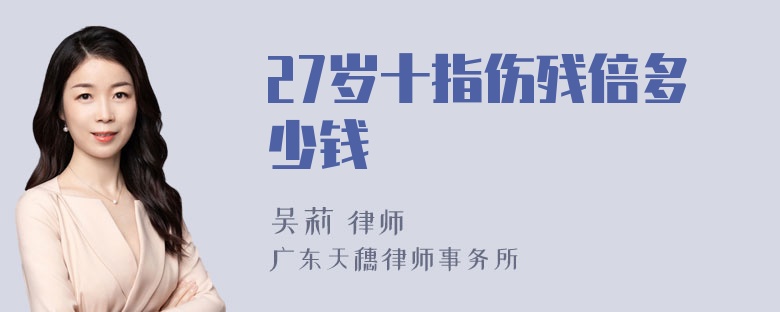 27岁十指伤残倍多少钱

吴莉 律师
广东天穗律师事务所